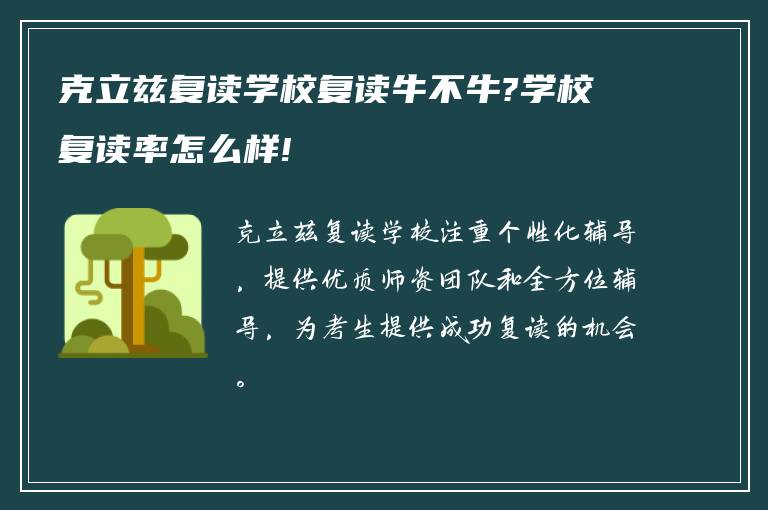 克立兹复读学校复读牛不牛?学校复读率怎么样!

克立兹复读学校注重个性化辅导，提供优质师资团队和全方位辅导，为考生提供成功复读的机会。